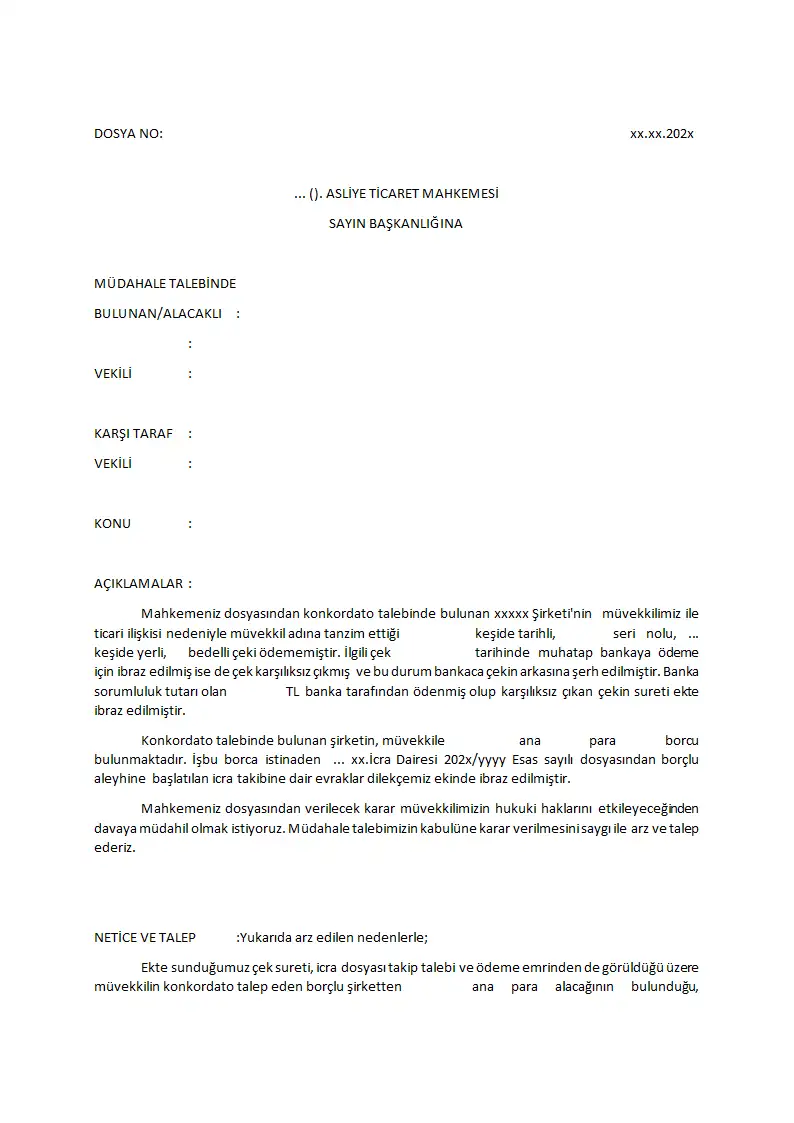 DOSYA NO: xx.xx.202x

... (). ASLİYE TİCARET MAHKEMESİ

SAYIN BAŞKANLIĞINA

MÜDAHALE TALEBİNDE

BULUNAN/ALACAKLI :

:

VEKİLİ :

KARŞI TARAF :

VEKİLİ :

KONU :

AÇIKLAMALAR :

Mahkemeniz dosyasından konkordato talebinde bulunan xxxxx Şirketi'nin müvekkilimiz ile ticari ilişkisi nedeniyle müvekkil adına tanzim ettiği keşide tarihli, seri nolu, ... keşide yerli, bedelli çeki ödememiştir. İlgili çek tarihinde muhatap bankaya ödeme için ibraz edilmiş ise de çek karşılıksız çıkmış ve bu durum bankaca çekin arkasına şerh edilmiştir. Banka sorumluluk tutarı olan TL banka tarafından ödenmiş olup karşılıksız çıkan çekin sureti ekte ibraz edilmiştir.

Konkordato talebinde bulunan şirketin, müvekkile ana para borcu bulunmaktadır. İşbu borca istinaden ... xx.İcra Dairesi 202x/yyyy Esas sayılı dosyasından borçlu aleyhine başlatılan icra takibine dair evraklar dilekçemiz ekinde ibraz edilmiştir.

Mahkemeniz dosyasından verilecek karar müvekkilimizin hukuki haklarını etkileyeceğinden davaya müdahil olmak istiyoruz. Müdahale talebimizin kabulüne karar verilmesini saygı ile arz ve talep ederiz.

NETİCE VE TALEP :Yukarıda arz edilen nedenlerle;

Ekte sunduğumuz çek sureti, icra dosyası takip talebi ve ödeme emrinden de görüldüğü üzere müvekkilin konkordato talep eden borçlu şirketten ana para alacağının bulunduğu,